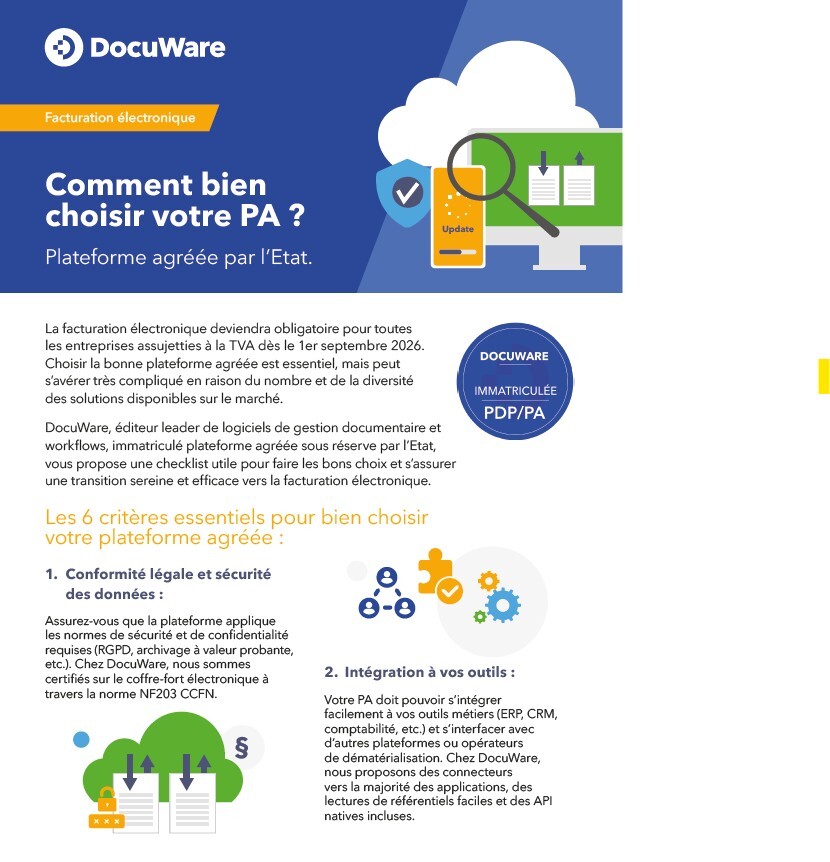 DocuWare

Facturation électronique

Comment bien choisir votre PA ?

Plateforme agréée par l'Etat.

Update

La facturation électronique deviendra obligatoire pour toutes les entreprises assujetties à la TVA dès le 1er septembre 2026. Choisir la bonne plateforme agréée est essentiel, mais peut s'avérer très compliqué en raison du nombre et de la diversité des solutions disponibles sur le marché.

DOCUWARE
IMMATRICULÉE
PDP/PA

DocuWare, éditeur leader de logiciels de gestion documentaire et workflows, immatriculé plateforme agréée sous réserve par l'Etat, vous propose une checklist utile pour faire les bons choix et s'assurer une transition sereine et efficace vers la facturation électronique.

Les 6 critères essentiels pour bien choisir votre plateforme agréée :

1. Conformité légale et sécurité des données :

Assurez-vous que la plateforme applique les normes de sécurité et de confidentialité requises (RGPD, archivage à valeur probante, etc.). Chez DocuWare, nous sommes certifiés sur le coffre-fort électronique à travers la norme NF203 CCFN.

§

2. Intégration à vos outils :

Votre PA doit pouvoir s'intégrer facilement à vos outils métiers (ERP, CRM, comptabilité, etc.) et s'interfacer avec d'autres plateformes ou opérateurs de dématérialisation. Chez DocuWare, nous proposons des connecteurs vers la majorité des applications, des lectures de référentiels faciles et des API natives incluses.